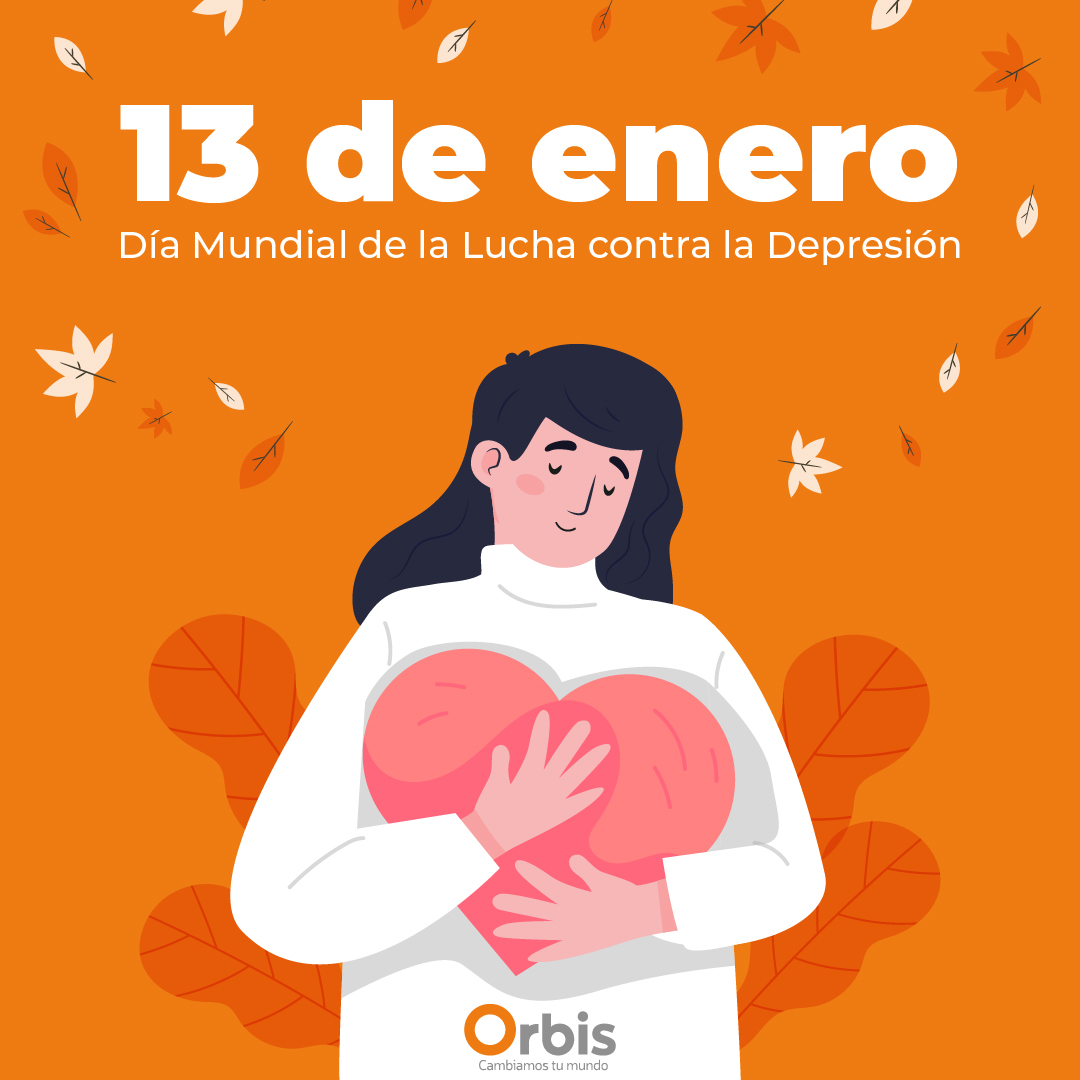 13 de enero
Día Mundial de la Lucha contra la Depresión

Orbis
Cambiamos tu mundo